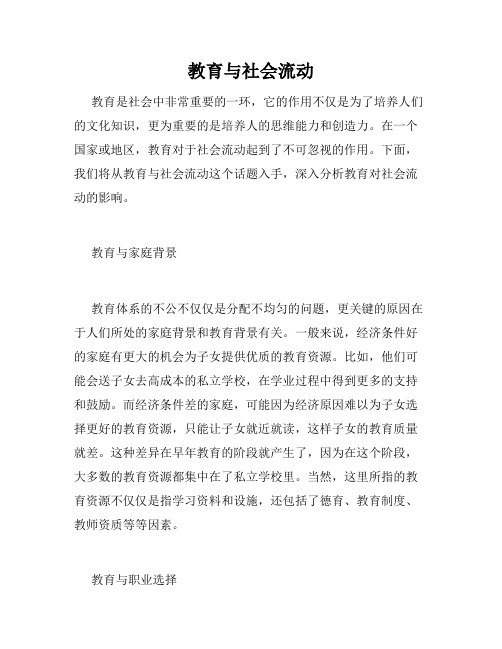 教育与社会流动

教育是社会中非常重要的一环，它的作用不仅是为了培养人们的文化知识，更为重要的是培养人的思维能力和创造力。在一个国家或地区，教育对于社会流动起到了不可忽视的作用。下面，我们将从教育与社会流动这个话题入手，深入分析教育对社会流动的影响。

教育与家庭背景

教育体系的不公不仅仅是分配不均匀的问题，更关键的原因在于人们所处的家庭背景和教育背景有关。一般来说，经济条件好的家庭有更大的机会为子女提供优质的教育资源。比如，他们可能会送子女去高成本的私立学校，在学业过程中得到更多的支持和鼓励。而经济条件差的家庭，可能因为经济原因难以为子女选择更好的教育资源，只能让子女就近就读，这样子女的教育质量就差。这种差异在早年教育的阶段就产生了，因为在这个阶段，大多数的教育资源都集中在了私立学校里。当然，这里所指的教育资源不仅仅是指学习资料和设施，还包括了德育、教育制度、教师资质等等因素。

教育与职业选择